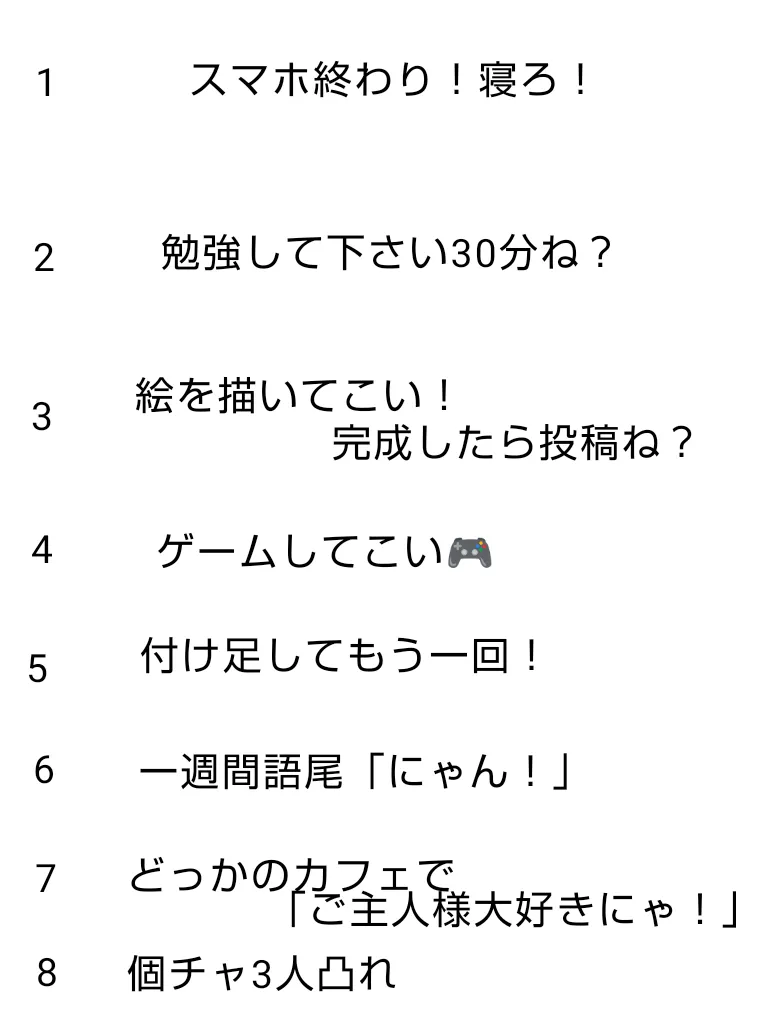 1 スマホ終わり！寝ろ！

2 勉強して下さい30分ね？

3 絵を描いてこい！
完成したら投稿ね？

4 ゲームしてこい🎮

5 付け足してもう一回！

6 一週間語尾「にゃん！」

7 どっかのカフェで
「ご主人様大好きにゃ！」

8 個チャ3人凸れ